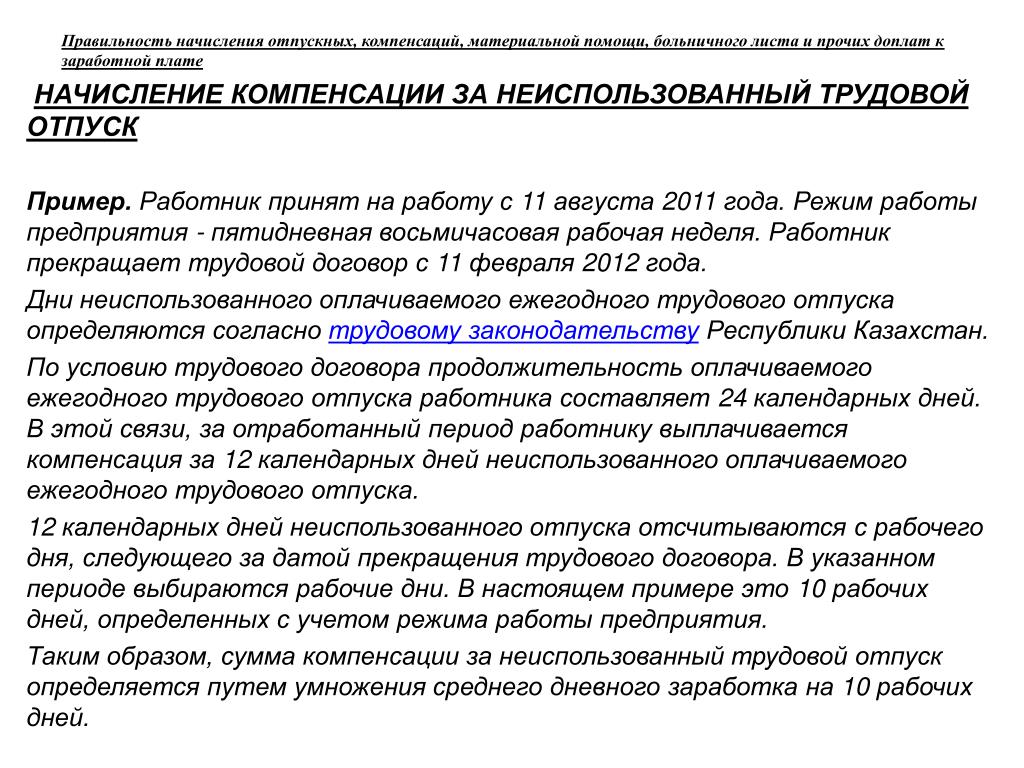 Правильность начисления отпускных, компенсаций, материальной помощи, больничного листа и прочих доплат к заработной плате

НАЧИСЛЕНИЕ КОМПЕНСАЦИИ ЗА НЕИСПОЛЬЗОВАННЫЙ ТРУДОВОЙ ОТПУСК

Пример. Работник принят на работу с 11 августа 2011 года. Режим работы предприятия - пятидневная восьмичасовая рабочая неделя. Работник прекращает трудовой договор с 11 февраля 2012 года.

Дни неиспользованного оплачиваемого ежегодного трудового отпуска определяются согласно трудовому законодательству Республики Казахстан.

По условию трудового договора продолжительность оплачиваемого ежегодного трудового отпуска работника составляет 24 календарных дней. В этой связи, за отработанный период работнику выплачивается компенсация за 12 календарных дней неиспользованного оплачиваемого ежегодного трудового отпуска.

12 календарных дней неиспользованного отпуска отсчитываются с рабочего дня, следующего за датой прекращения трудового договора. В указанном периоде выбираются рабочие дни. В настоящем примере это 10 рабочих дней, определенных с учетом режима работы предприятия.

Таким образом, сумма компенсации за неиспользованный трудовой отпуск определяется путем умножения среднего дневного заработка на 10 рабочих дней.